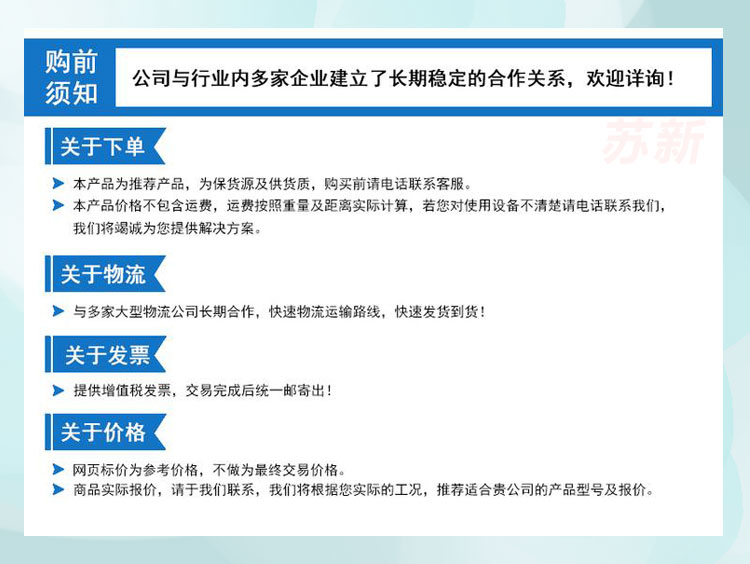 购前须知

公司与行业内多家企业建立了长期稳定的合作关系，欢迎详询！

关于下单

➤ 本产品为推荐产品，为保货源及供货质，购买前请电话联系客服。
➤ 本产品价格不包含运费，运费按照重量及距离实际计算，若您对使用设备不清楚请电话联系我们，我们将竭诚为您提供解决方案。

关于物流

➤ 与多家大型物流公司长期合作，快速物流运输路线，快速发货到货！

关于发票

➤ 提供增值税发票，交易完成后统一邮寄出！

关于价格

➤ 网页标价为参考价格，不做为最终交易价格。
➤ 商品实际报价，请于我们联系，我们将根据您实际的工况，推荐适合贵公司的产品型号及报价。

苏新